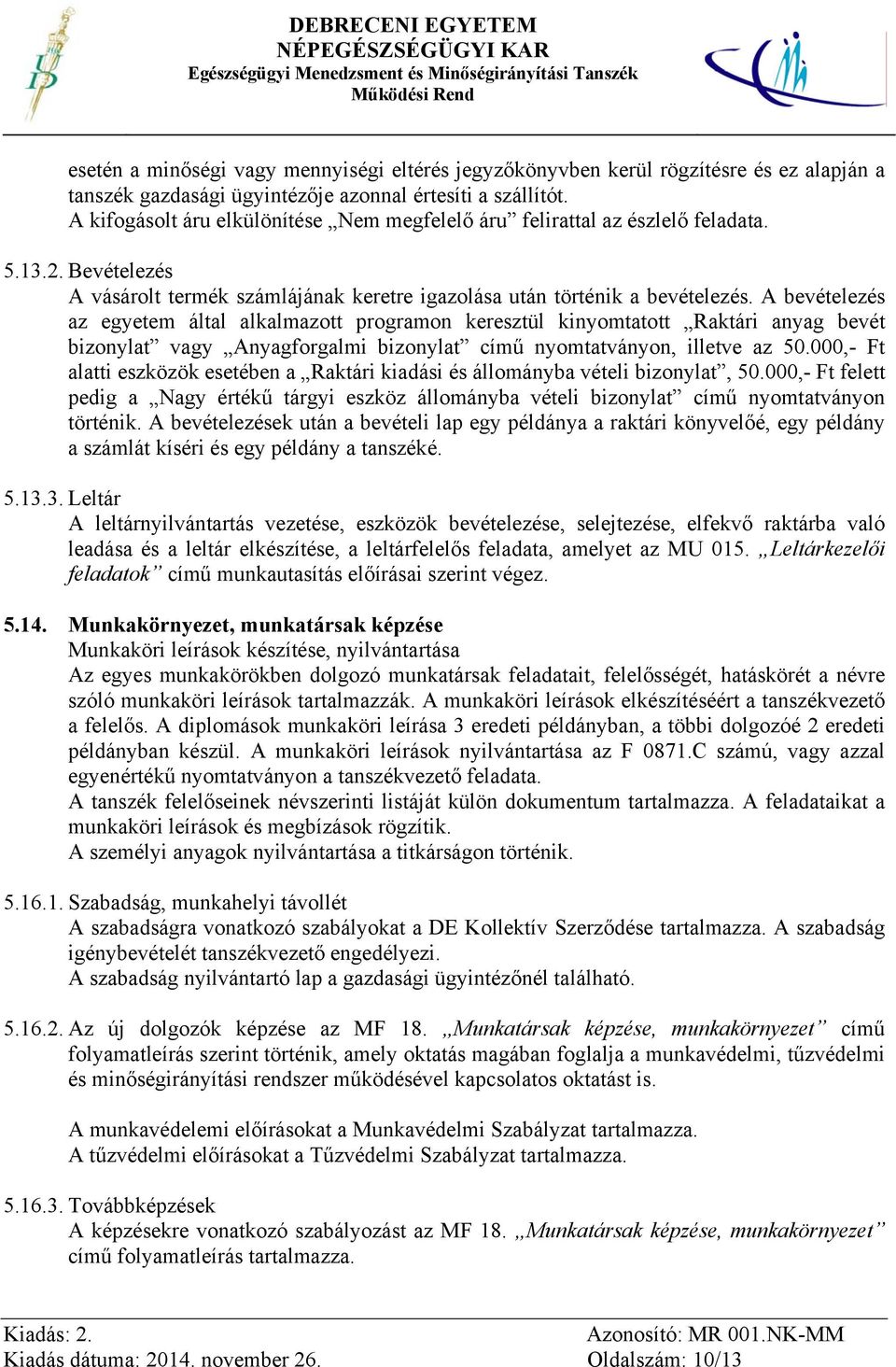 DEBRECENI EGYETEM
NÉPEGÉSZSÉGÜGYI KAR
Egészségügyi Menedzsment és Minőségirányítási Tanszék
Működési Rend

esetén a minőségi vagy mennyiségi eltérés jegyzőkönyvben kerül rögzítésre és ez alapján a tanszék gazdasági ügyintézője azonnal értesíti a szállítót.
A kifogásolt áru elkülönítése „Nem megfelelő áru” felirattal az észlelő feladata.

5.13.2. Bevételezés
A vásárolt termék számlájának keretre igazolása után történik a bevételezés. A bevételezés az egyetem által alkalmazott programon keresztül kinyomtatott „Raktári anyag bevét bizonylat” vagy „Anyagforgalmi bizonylat” című nyomtatványon, illetve az 50.000,- Ft alatti eszközök esetében a „Raktári kiadási és állományba vételi bizonylat”, 50.000,- Ft felett pedig a „Nagy értékű tárgyi eszköz állományba vételi bizonylat” című nyomtatványon történik. A bevételezések után a bevételi lap egy példánya a raktári könyvelőé, egy példány a számlát kíséri és egy példány a tanszéké.

5.13.3. Leltár
A leltárnyilvántartás vezetése, eszközök bevételezése, selejtezése, elfekvő raktárba való leadása és a leltár elkészítése, a leltárfelelős feladata, amelyet az MU 015. „Leltárkezelői feladatok” című munkautasítás előírásai szerint végez.

5.14. Munkakörnyezet, munkatársak képzése
Munkaköri leírások készítése, nyilvántartása
Az egyes munkakörökben dolgozó munkatársak feladatait, felelősségét, hatáskörét a névre szóló munkaköri leírások tartalmazzák. A munkaköri leírások elkészítéséért a tanszékvezető a felelős. A diplomások munkaköri leírása 3 eredeti példányban, a többi dolgozóé 2 eredeti példányban készül. A munkaköri leírások nyilvántartása az F 0871.C számú, vagy azzal egyenértékű nyomtatványon a tanszékvezető feladata.
A tanszék felelőseinek névszerinti listáját külön dokumentum tartalmazza. A feladataikat a munkaköri leírások és megbízások rögzítik.
A személyi anyagok nyilvántartása a titkárságon történik.

5.16.1. Szabadság, munkahelyi távollét
A szabadságra vonatkozó szabályokat a DE Kollektív Szerződése tartalmazza. A szabadság igénybevételét tanszékvezető engedélyezi.
A szabadság nyilvántartó lap a gazdasági ügyintézőnél található.

5.16.2. Az új dolgozók képzése az MF 18. „Munkatársak képzése, munkakörnyezet” című folyamatleírás szerint történik, amely oktatás magában foglalja a munkavédelmi, tűzvédelmi és minőségirányítási rendszer működésével kapcsolatos oktatást is.

A munkavédelemi előírásokat a Munkavédelmi Szabályzat tartalmazza.
A tűzvédelmi előírásokat a Tűzvédelmi Szabályzat tartalmazza.

5.16.3. Továbbképzések
A képzésekre vonatkozó szabályozást az MF 18. „Munkatársak képzése, munkakörnyezet” című folyamatleírás tartalmazza.

Kiadás: 2.
Kiadás dátuma: 2014. november 26.
Azonosító: MR 001.NK-MM
Oldalszám: 10/13